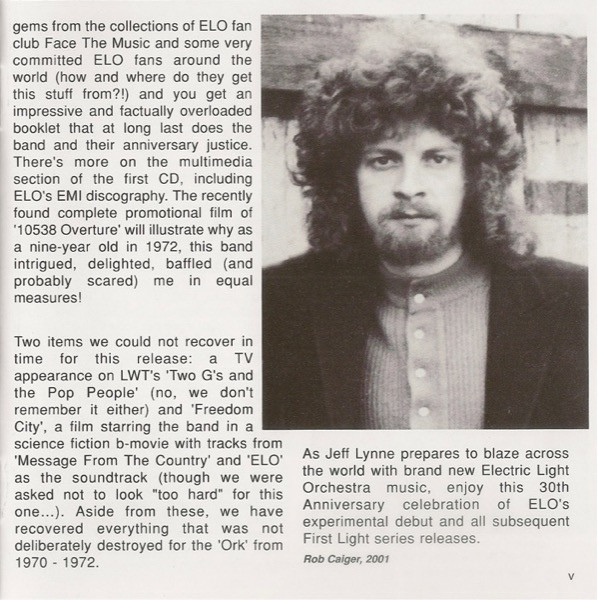 gems from the collections of ELO fan club Face The Music and some very committed ELO fans around the world (how and where do they get this stuff from?!) and you get an impressive and factually overloaded booklet that at long last does the band and their anniversary justice. There's more on the multimedia section of the first CD, including ELO's EMI discography. The recently found complete promotional film of '10538 Overture' will illustrate why as a nine-year old in 1972, this band intrigued, delighted, baffled (and probably scared) me in equal measures!

Two items we could not recover in time for this release: a TV appearance on LWT's 'Two G's and the Pop People' (no, we don't remember it either) and 'Freedom City', a film starring the band in a science fiction b-movie with tracks from 'Message From The Country' and 'ELO' as the soundtrack (though we were asked not to look "too hard" for this one...). Aside from these, we have recovered everything that was not deliberately destroyed for the 'Ork' from 1970 - 1972.

As Jeff Lynne prepares to blaze across the world with brand new Electric Light Orchestra music, enjoy this 30th Anniversary celebration of ELO's experimental debut and all subsequent First Light series releases.

Rob Caiger, 2001

v